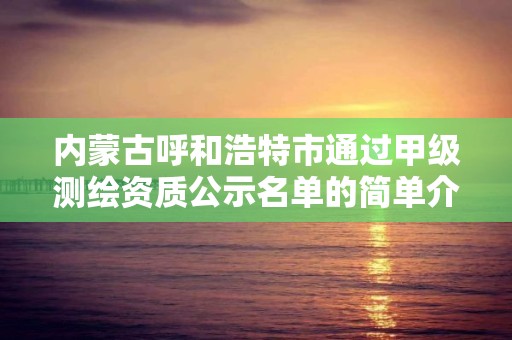 内蒙古呼和浩特市通过甲级测绘资质公示名单的简单介